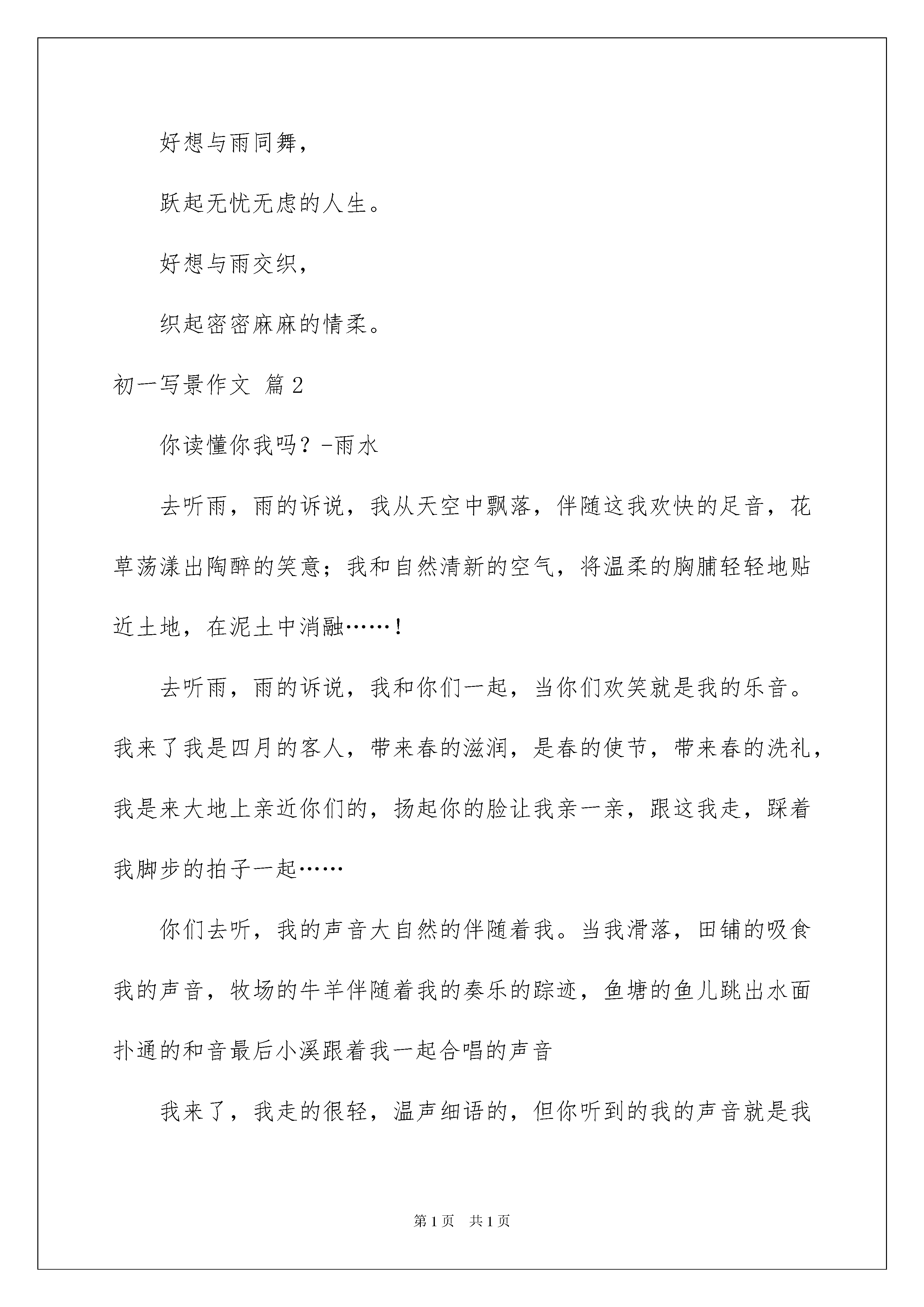 好想与雨同舞，

跃起无忧无虑的人生。

好想与雨交织，

织起密密麻麻的情柔。

初一写景作文 篇2

你读懂你我吗？-雨水

去听雨，雨的诉说，我从天空中飘落，伴随这我欢快的足音，花草荡漾出陶醉的笑意；我和自然清新的空气，将温柔的胸脯轻轻地贴近土地，在泥土中消融……！

去听雨，雨的诉说，我和你们一起，当你们欢笑就是我的乐音。我来了我是四月的客人，带来春的滋润，是春的使节，带来春的洗礼，我是来大地上亲近你们的，扬起你的脸让我亲一亲，跟这我走，踩着我脚步的拍子一起……

你们去听，我的声音大自然的伴随着我。当我滑落，田铺的吸食我的声音，牧场的牛羊伴随着我的奏乐的踪迹，鱼塘的鱼儿跳出水面扑通的和音最后小溪跟着我一起合唱的声音

我来了，我走的很轻，温声细语的，但你听到的我的声音就是我

第1页 共1页